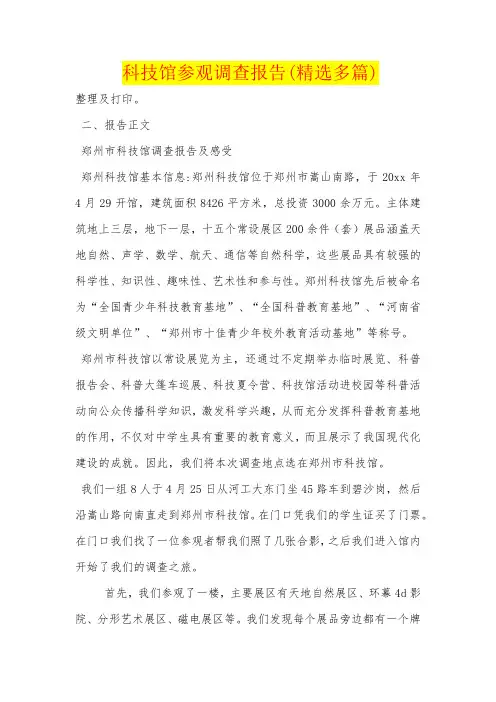 科技馆参观调查报告(精选多篇)

整理及打印。

二、报告正文

郑州市科技馆调查报告及感受

郑州科技馆基本信息:郑州科技馆位于郑州市嵩山南路，于 20xx 年 4 月 29 开馆，建筑面积 8426 平方米，总投资 3000 余万元。主体建筑地上三层，地下一层，十五个常设展区 200 余件（套）展品涵盖天地自然、声学、数学、航天、通信等自然科学，这些展品具有较强的科学性、知识性、趣味性、艺术性和参与性。郑州科技馆先后被命名为“全国青少年科技教育基地”、“全国科普教育基地”、“河南省级文明单位”、“郑州市十佳青少年校外教育活动基地”等称号。

郑州市科技馆以常设展览为主，还通过不定期举办临时展览、科普报告会、科普大篷车巡展、科技夏令营、科技馆活动进校园等科普活动向公众传播科学知识，激发科学兴趣，从而充分发挥科普教育基地的作用，不仅对中学生具有重要的教育意义，而且展示了我国现代化建设的成就。因此，我们将本次调查地点选在郑州市科技馆。

我们一组 8 人于 4 月 25 日从河工大东门坐 45 路车到碧沙岗，然后沿嵩山路向南直走到郑州市科技馆。在门口凭我们的学生证买了门票。在门口我们找了一位参观者帮我们照了几张合影，之后我们进入馆内开始了我们的调查之旅。

首先，我们参观了一楼，主要展区有天地自然展区、环幕 4d 影院、分形艺术展区、磁电展区等。我们发现每个展品旁边都有一个牌